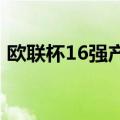 欧联杯16强产